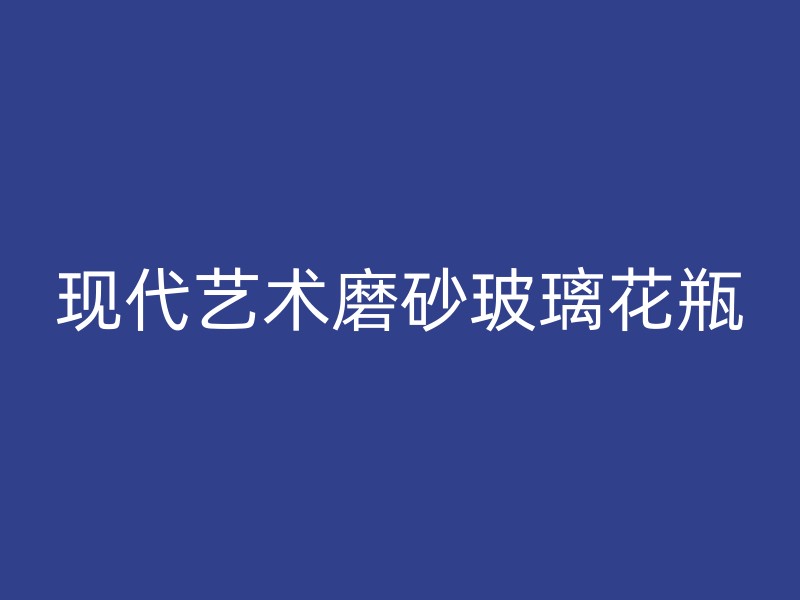 现代艺术磨砂玻璃花瓶